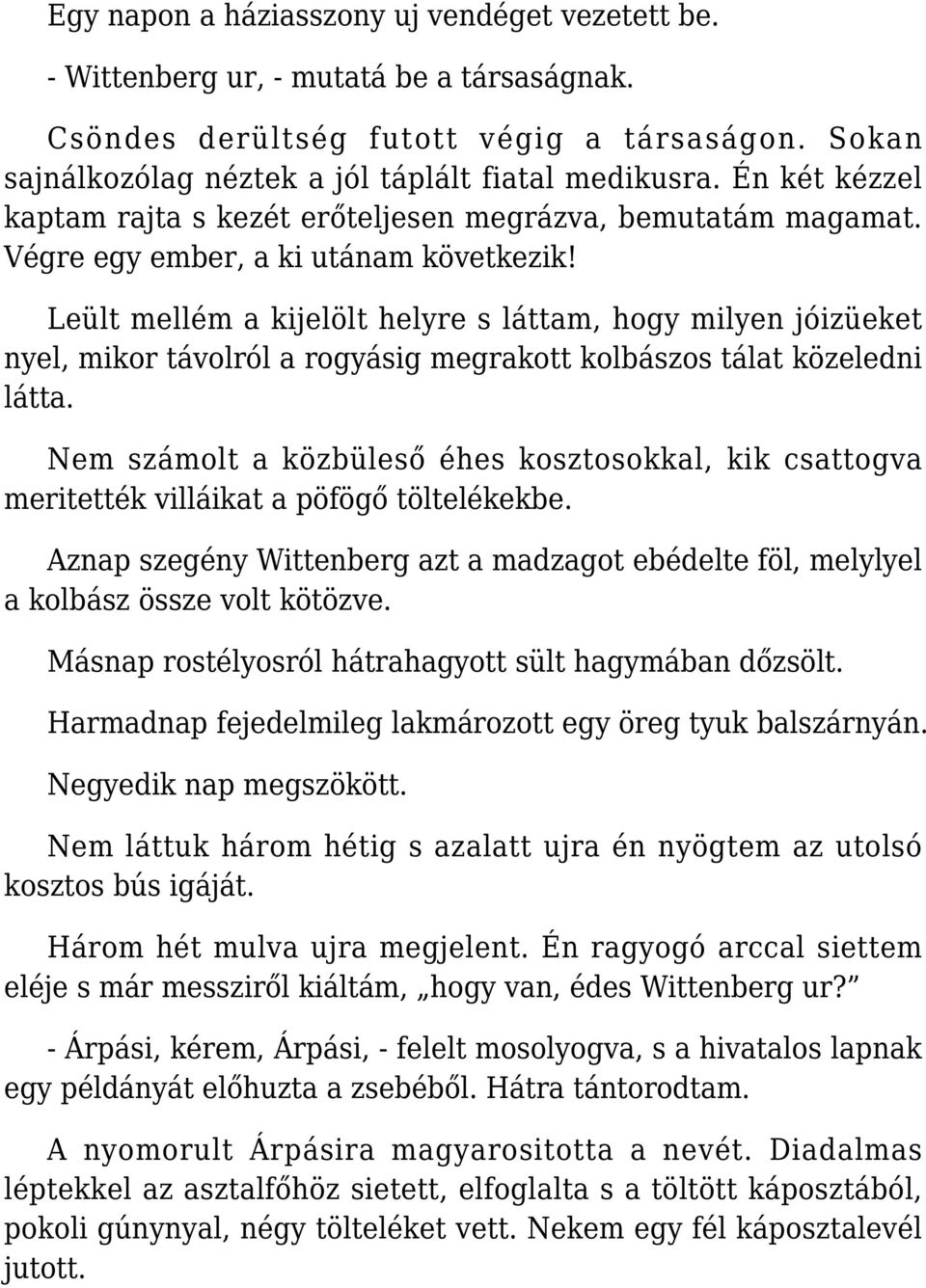 Egy napon a háziasszony uj vendéget vezetett be.

- Wittenberg ur, - mutatá be a társaságnak.

Csöndes derültség futott végig a társaságon. Sokan sajnálkozólag néztek a jól táplált fiatal medikusra. Én két kézzel kaptam rajta s kezét erőteljesen megrázva, bemutatám magamat. Végre egy ember, a ki utánam következik!

Leült mellém a kijelölt helyre s láttam, hogy milyen jóizüeket nyel, mikor távolról a rogyásig megrakott kolbászos tálat közeledni látta.

Nem számolt a közbüleső éhes kosztosokkal, kik csattogva meritették villáikat a pöfögő töltelékekbe.

Aznap szegény Wittenberg azt a madzagot ebédelte föl, melylyel a kolbász össze volt kötözve.

Másnap rostélyosról hátrahagyott sült hagymában dőzsölt.

Harmadnap fejedelmileg lakmározott egy öreg tyuk balszárnyán.

Negyedik nap megszökött.

Nem láttuk három hétig s azalatt ujra én nyögtem az utolsó kosztos bús igáját.

Három hét mulva ujra megjelent. Én ragyogó arccal siettem eléje s már messziről kiáltám, „hogy van, édes Wittenberg ur?”

- Árpási, kérem, Árpási, - felelt mosolyogva, s a hivatalos lapnak egy példányát előhuzta a zsebéből. Hátra tántorodtam.

A nyomorult Árpásira magyarositotta a nevét. Diadalmas léptekkel az asztalfőhöz sietett, elfoglalta s a töltött káposztából, pokoli gúnynyal, négy tölteléket vett. Nekem egy fél káposztalevél jutott.